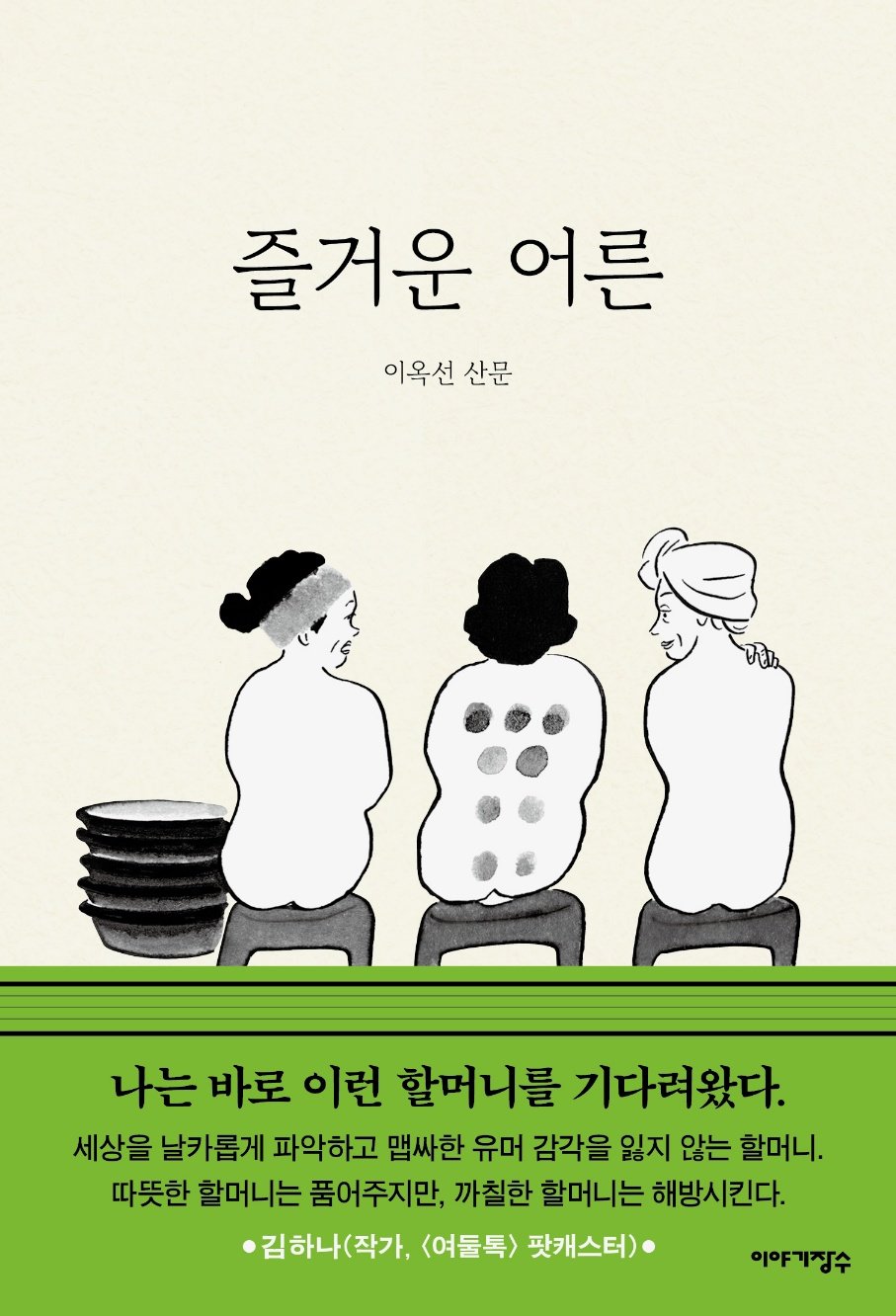 즐거운 어른

이옥선 산문

나는 바로 이런 할머니를 기다려왔다.

세상을 날카롭게 파악하고 맵싸한 유머 감각을 잃지 않는 할머니. 따뜻한 할머니는 품어주지만, 까칠한 할머니는 해방시킨다.

● 김하나〈작가, 〈여둘톡〉 팟캐스터〉 ●

이야기장수